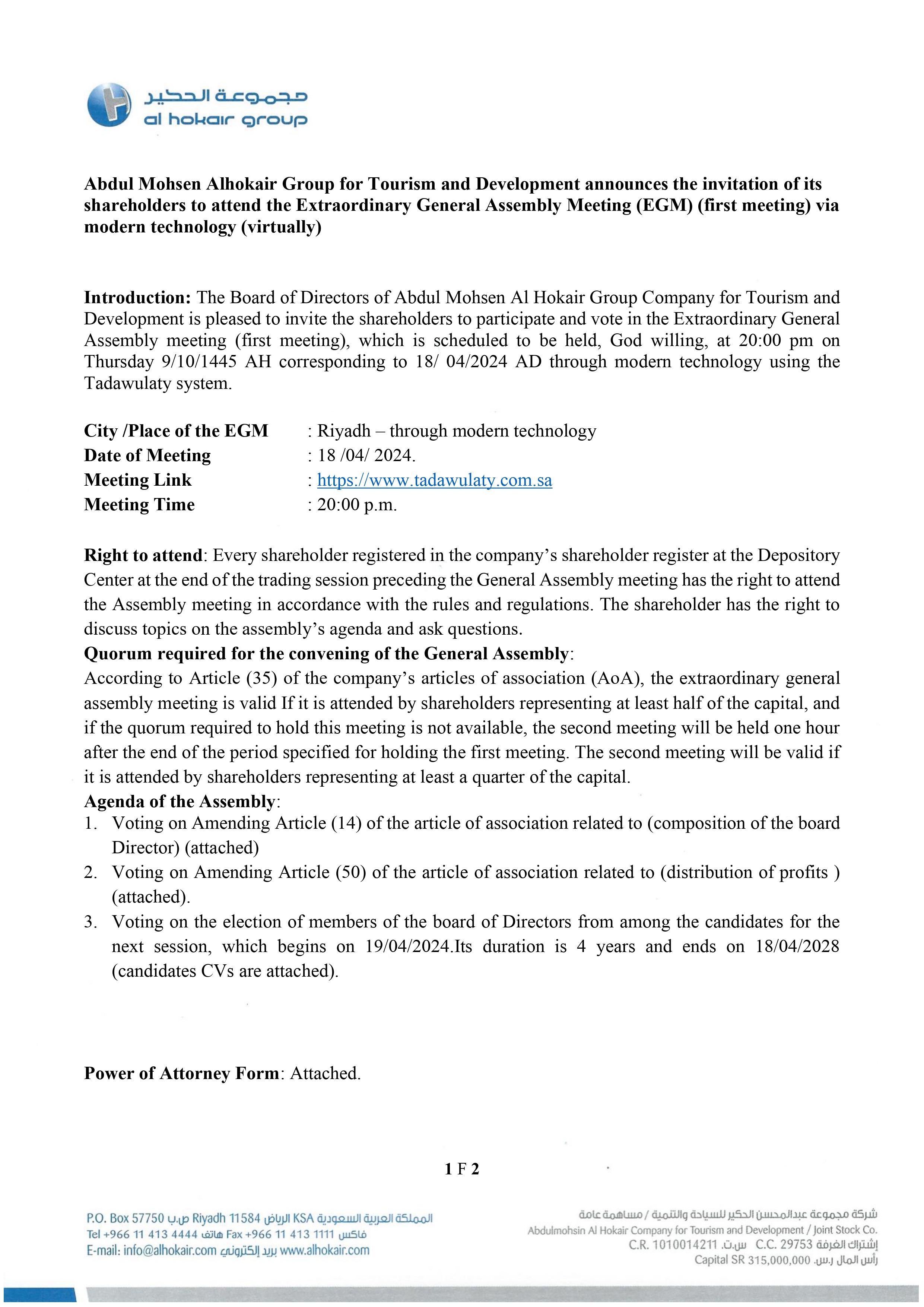 مجموعة الحكير
al hokair group

Abdul Mohsen Alhokair Group for Tourism and Development announces the invitation of its shareholders to attend the Extraordinary General Assembly Meeting (EGM) (first meeting) via modern technology (virtually)

Introduction: The Board of Directors of Abdul Mohsen Al Hokair Group Company for Tourism and Development is pleased to invite the shareholders to participate and vote in the Extraordinary General Assembly meeting (first meeting), which is scheduled to be held, God willing, at 20:00 pm on Thursday 9/10/1445 AH corresponding to 18/ 04/2024 AD through modern technology using the Tadawulaty system.

City /Place of the EGM : Riyadh – through modern technology
Date of Meeting : 18 /04/ 2024.
Meeting Link : https://www.tadawulaty.com.sa
Meeting Time : 20:00 p.m.

Right to attend: Every shareholder registered in the company's shareholder register at the Depository Center at the end of the trading session preceding the General Assembly meeting has the right to attend the Assembly meeting in accordance with the rules and regulations. The shareholder has the right to discuss topics on the assembly's agenda and ask questions.

Quorum required for the convening of the General Assembly:
According to Article (35) of the company's articles of association (AoA), the extraordinary general assembly meeting is valid If it is attended by shareholders representing at least half of the capital, and if the quorum required to hold this meeting is not available, the second meeting will be held one hour after the end of the period specified for holding the first meeting. The second meeting will be valid if it is attended by shareholders representing at least a quarter of the capital.

Agenda of the Assembly:
1. Voting on Amending Article (14) of the article of association related to (composition of the board Director) (attached)
2. Voting on Amending Article (50) of the article of association related to (distribution of profits ) (attached).
3. Voting on the election of members of the board of Directors from among the candidates for the next session, which begins on 19/04/2024.Its duration is 4 years and ends on 18/04/2028 (candidates CVs are attached).

Power of Attorney Form: Attached.

1 F 2

P.O. Box 57750 ص.ب Riyadh 11584 الرياض KSA المملكة العربية السعودية
Tel +966 11 413 4444 هاتف Fax +966 11 413 1111 فاكس
E-mail: info@alhokair.com بريد إلكتروني www.alhokair.com

شركة مجموعة عبدالمحسن الحكير للسياحة والتنمية / مساهمة عامة
Abdulmohsin Al Hokair Company for Tourism and Development / Joint Stock Co.
C.R. 1010014211 س.ت. C.C. 29753 إشتراك الغرفة
Capital SR 315,000,000 رأس المال ر.س.